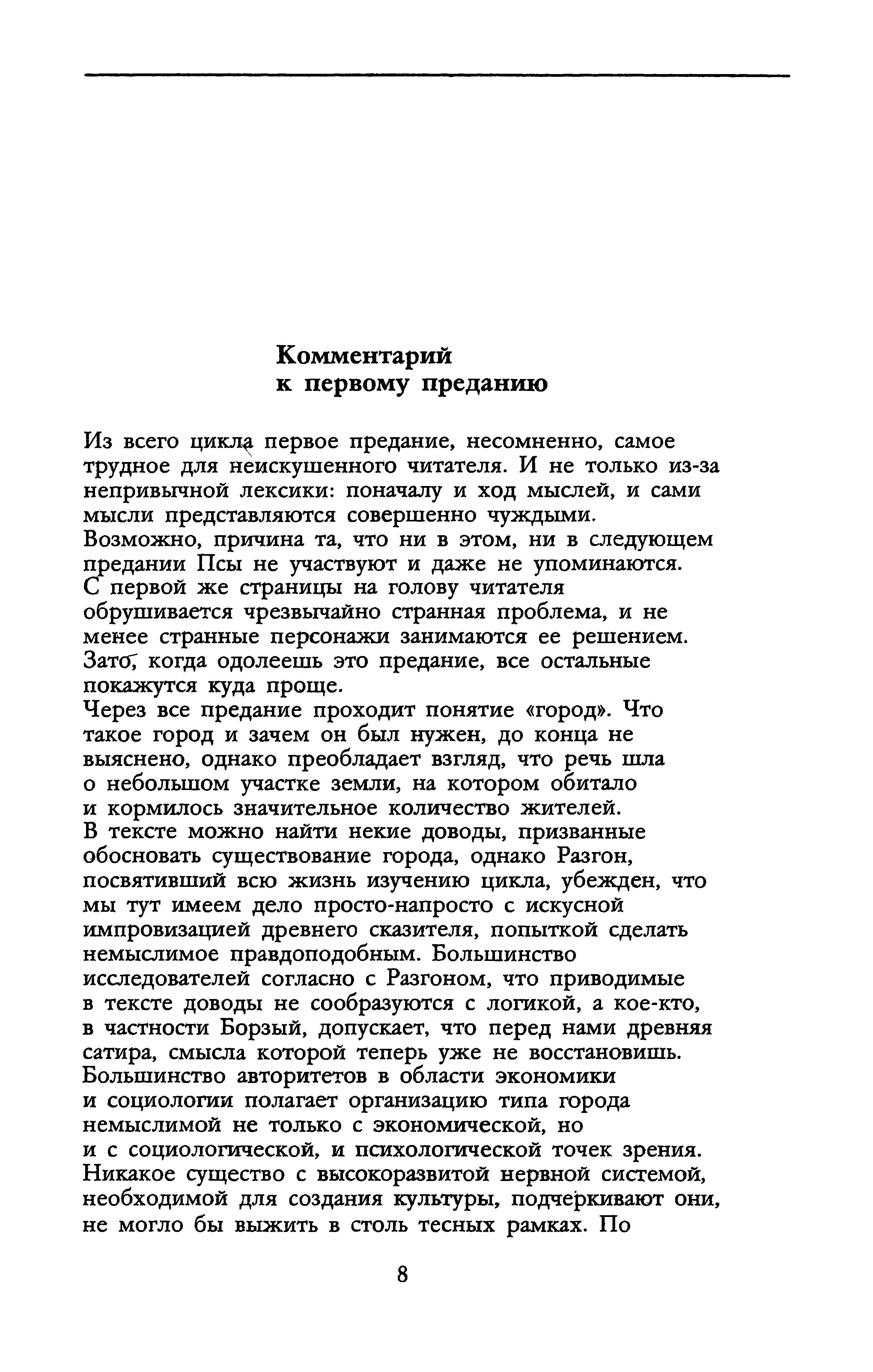 Комментарий
к первому преданию

Из всего цикла первое предание, несомненно, самое трудное для неискушенного читателя. И не только из-за непривычной лексики: поначалу и ход мыслей, и сами мысли представляются совершенно чуждыми.
Возможно, причина та, что ни в этом, ни в следующем предании Псы не участвуют и даже не упоминаются. С первой же страницы на голову читателя обрушивается чрезвычайно странная проблема, и не менее странные персонажи занимаются ее решением. Зато, когда одолеешь это предание, все остальные покажутся куда проще.
Через все предание проходит понятие «город». Что такое город и зачем он был нужен, до конца не выяснено, однако преобладает взгляд, что речь шла о небольшом участке земли, на котором обитало и кормилось значительное количество жителей.
В тексте можно найти некие доводы, призванные обосновать существование города, однако Разгон, посвятивший всю жизнь изучению цикла, убежден, что мы тут имеем дело просто-напросто с искусной импровизацией древнего сказителя, попыткой сделать немыслимое правдоподобным. Большинство исследователей согласно с Разгоном, что приводимые в тексте доводы не сообразуются с логикой, а кое-кто, в частности Борзый, допускает, что перед нами древняя сатира, смысла которой теперь уже не восстановишь.
Большинство авторитетов в области экономики и социологии полагает организацию типа города немыслимой не только с экономической, но и с социологической, и психологической точек зрения. Никакое существо с высокоразвитой нервной системой, необходимой для создания культуры, подчеркивают они, не могло бы выжить в столь тесных рамках. По

8